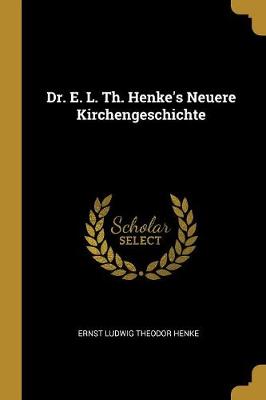 Dr. E. L. Th. Henke's Neuere Kirchengeschichte

Scholar
SELECT

ERNST LUDWIG THEODOR HENKE